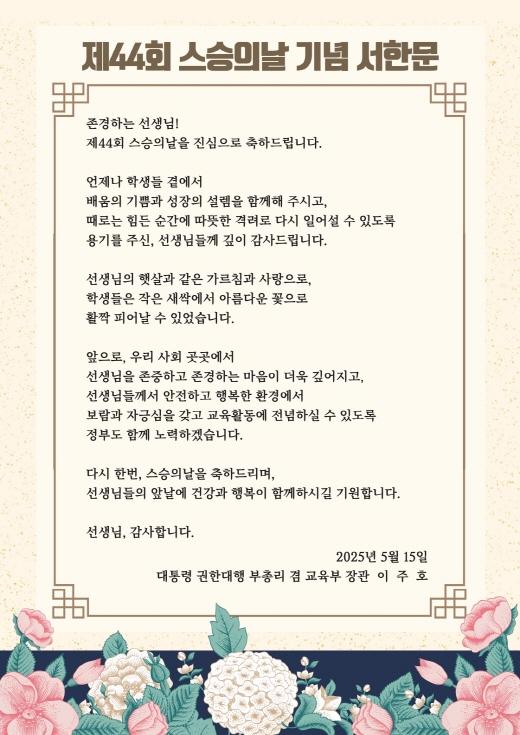 제44회 스승의날 기념 서한문

존경하는 선생님!
제44회 스승의날을 진심으로 축하드립니다.

언제나 학생들 곁에서
배움의 기쁨과 성장의 설렘을 함께해 주시고,
때로는 힘든 순간에 따뜻한 격려로 다시 일어설 수 있도록
용기를 주신, 선생님들께 깊이 감사드립니다.

선생님의 햇살과 같은 가르침과 사랑으로,
학생들은 작은 새싹에서 아름다운 꽃으로
활짝 피어날 수 있었습니다.

앞으로, 우리 사회 곳곳에서
선생님을 존중하고 존경하는 마음이 더욱 깊어지고,
선생님들께서 안전하고 행복한 환경에서
보람과 자긍심을 갖고 교육활동에 전념하실 수 있도록
정부도 함께 노력하겠습니다.

다시 한번, 스승의날을 축하드리며,
선생님들의 앞날에 건강과 행복이 함께하시길 기원합니다.

선생님, 감사합니다.

2025년 5월 15일
대통령 권한대행 부총리 겸 교육부 장관 이 주 호